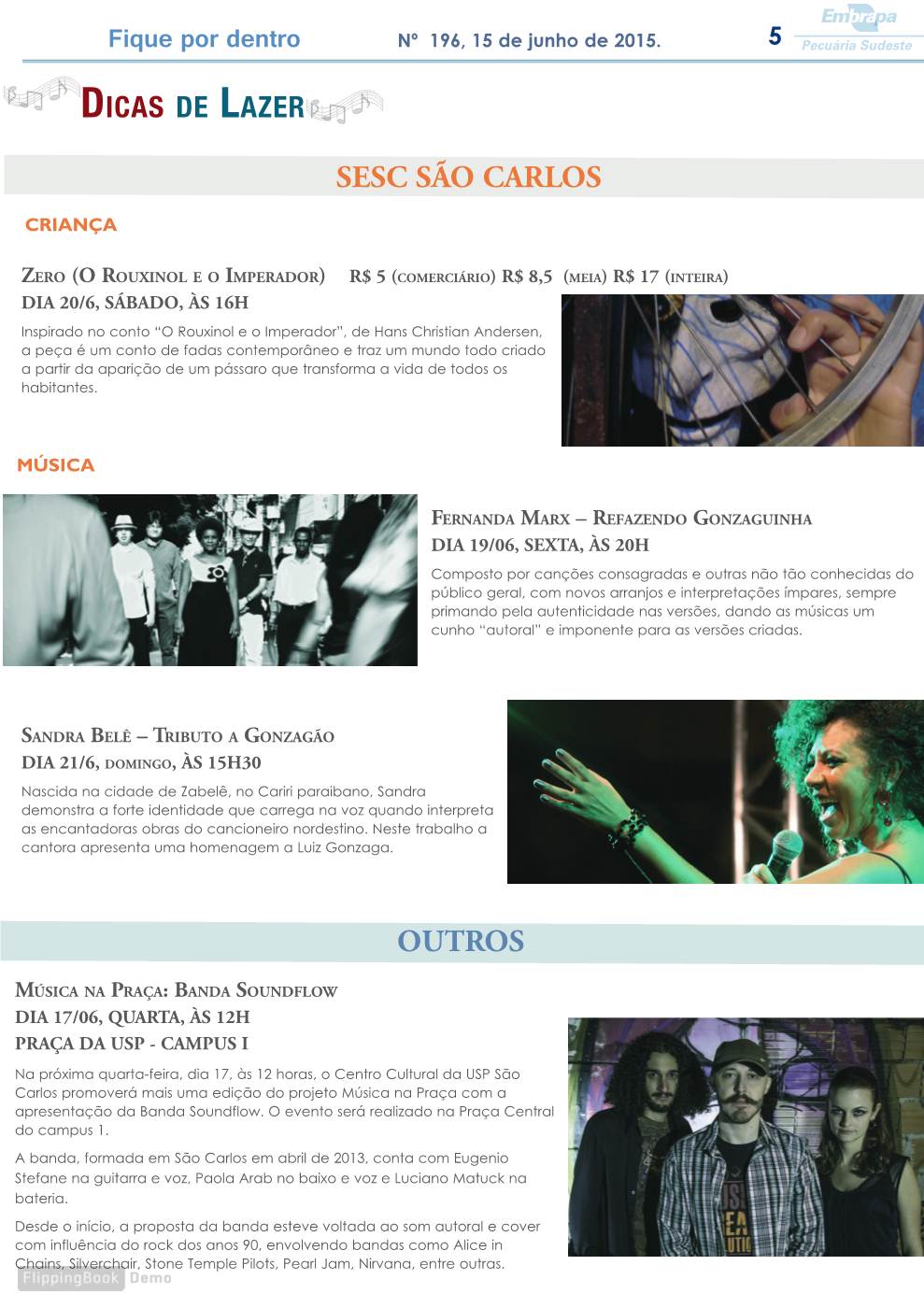 Fique por dentro Nº 196, 15 de junho de 2015. 5 Embrapa Pecuária Sudeste

Dicas de Lazer

SESC SÃO CARLOS

CRIANÇA

Zero (O Rouxinol e o Imperador) R$ 5 (comerciário) R$ 8,5 (meia) R$ 17 (inteira)
DIA 20/6, SÁBADO, ÀS 16H

Inspirado no conto "O Rouxinol e o Imperador", de Hans Christian Andersen, a peça é um conto de fadas contemporâneo e traz um mundo todo criado a partir da aparição de um pássaro que transforma a vida de todos os habitantes.

MÚSICA

Fernanda Marx – Refazendo Gonzaguinha
DIA 19/06, SEXTA, ÀS 20H

Composto por canções consagradas e outras não tão conhecidas do público geral, com novos arranjos e interpretações ímpares, sempre primando pela autenticidade nas versões, dando as músicas um cunho "autoral" e imponente para as versões criadas.

Sandra Belê – Tributo a Gonzagão
DIA 21/6, domingo, ÀS 15H30

Nascida na cidade de Zabelê, no Cariri paraibano, Sandra demonstra a forte identidade que carrega na voz quando interpreta as encantadoras obras do cancioneiro nordestino. Neste trabalho a cantora apresenta uma homenagem a Luiz Gonzaga.

OUTROS

Música na Praça: Banda Soundflow
DIA 17/06, QUARTA, ÀS 12H
PRAÇA DA USP - CAMPUS I

Na próxima quarta-feira, dia 17, às 12 horas, o Centro Cultural da USP São Carlos promoverá mais uma edição do projeto Música na Praça com a apresentação da Banda Soundflow. O evento será realizado na Praça Central do campus 1.

A banda, formada em São Carlos em abril de 2013, conta com Eugenio Stefane na guitarra e voz, Paola Arab no baixo e voz e Luciano Matuck na bateria.

Desde o início, a proposta da banda esteve voltada ao som autoral e cover com influência do rock dos anos 90, envolvendo bandas como Alice in Chains, Silverchair, Stone Temple Pilots, Pearl Jam, Nirvana, entre outras.

FlippingBook Demo